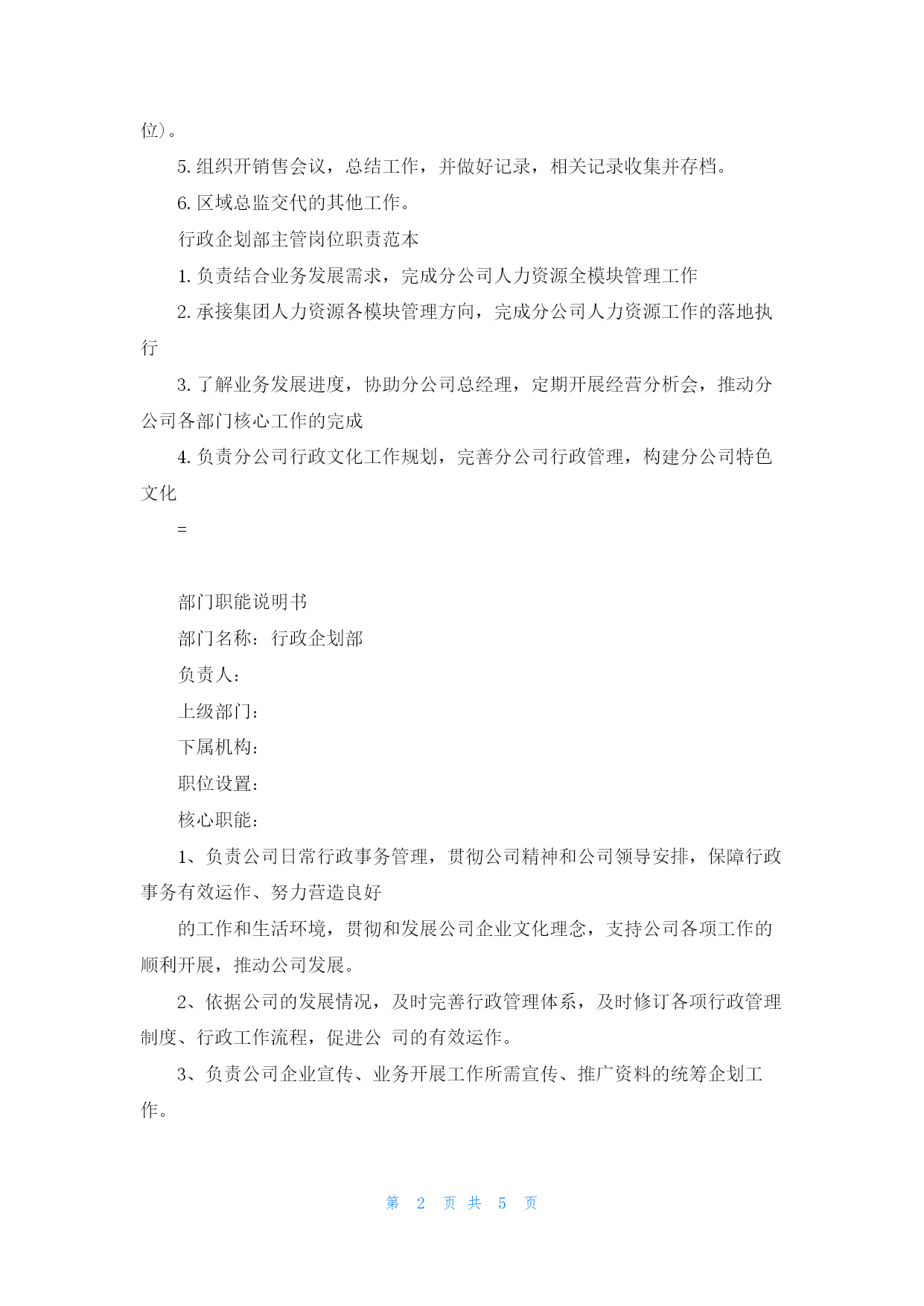 位）。

5. 组织开销售会议，总结工作，并做好记录，相关记录收集并存档。

6. 区域总监交代的其他工作。

行政企划部主管岗位职责范本

1. 负责结合业务发展需求，完成分公司人力资源全模块管理工作

2. 承接集团人力资源各模块管理方向，完成分公司人力资源工作的落地执行

3. 了解业务发展进度，协助分公司总经理，定期开展经营分析会，推动分公司各部门核心工作的完成

4. 负责分公司行政文化工作规划，完善分公司行政管理，构建分公司特色文化

=

部门职能说明书

部门名称：行政企划部

负责人：

上级部门：

下属机构：

职位设置：

核心职能：

1、负责公司日常行政事务管理，贯彻公司精神和公司领导安排，保障行政事务有效运作、努力营造良好

的工作和生活环境，贯彻和发展公司企业文化理念，支持公司各项工作的顺利开展，推动公司发展。

2、依据公司的发展情况，及时完善行政管理体系，及时修订各项行政管理制度、行政工作流程，促进公 司的有效运作。

3、负责公司企业宣传、业务开展工作所需宣传、推广资料的统筹企划工作。

第 2 页 共 5 页